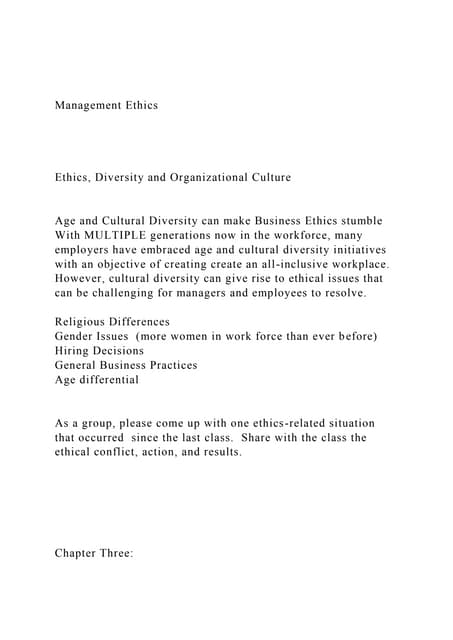 Management Ethics

Ethics, Diversity and Organizational Culture

Age and Cultural Diversity can make Business Ethics stumble
With MULTIPLE generations now in the workforce, many employers have embraced age and cultural diversity initiatives with an objective of creating create an all-inclusive workplace. However, cultural diversity can give rise to ethical issues that can be challenging for managers and employees to resolve.

Religious Differences
Gender Issues (more women in work force than ever before)
Hiring Decisions
General Business Practices
Age differential

As a group, please come up with one ethics-related situation that occurred since the last class. Share with the class the ethical conflict, action, and results.

Chapter Three: